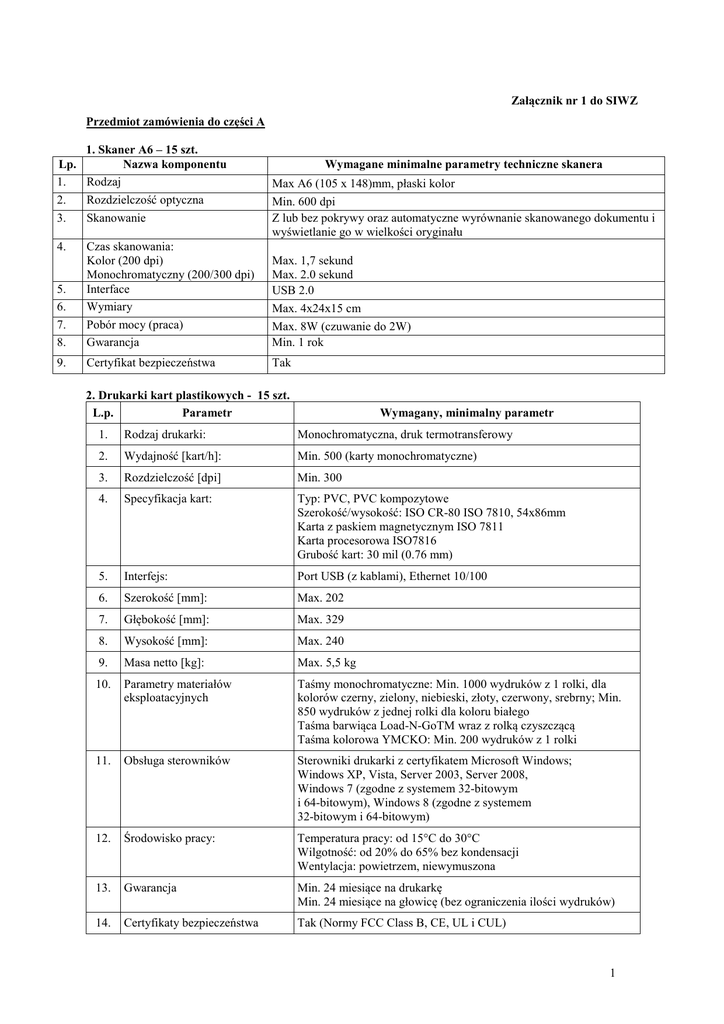 Załącznik nr 1 do SIWZ

Przedmiot zamówienia do części A

1. Skaner A6 – 15 szt.

| Lp. | Nazwa komponentu | Wymagane minimalne parametry techniczne skanera |
|---|---|---|
| 1. | Rodzaj | Max A6 (105 x 148)mm, płaski kolor |
| 2. | Rozdzielczość optyczna | Min. 600 dpi |
| 3. | Skanowanie | Z lub bez pokrywy oraz automatyczne wyrównanie skanowanego dokumentu i wyświetlanie go w wielkości oryginału |
| 4. | Czas skanowania: Kolor (200 dpi) Monochromatyczny (200/300 dpi) | Max. 1,7 sekund Max. 2.0 sekund |
| 5. | Interface | USB 2.0 |
| 6. | Wymiary | Max. 4x24x15 cm |
| 7. | Pobór mocy (praca) | Max. 8W (czuwanie do 2W) |
| 8. | Gwarancja | Min. 1 rok |
| 9. | Certyfikat bezpieczeństwa | Tak |

2. Drukarki kart plastikowych - 15 szt.

| L.p. | Parametr | Wymagany, minimalny parametr |
|---|---|---|
| 1. | Rodzaj drukarki: | Monochromatyczna, druk termotransferowy |
| 2. | Wydajność [kart/h]: | Min. 500 (karty monochromatyczne) |
| 3. | Rozdzielczość [dpi] | Min. 300 |
| 4. | Specyfikacja kart: | Typ: PVC, PVC kompozytowe Szerokość/wysokość: ISO CR-80 ISO 7810, 54x86mm Karta z paskiem magnetycznym ISO 7811 Karta procesorowa ISO7816 Grubość kart: 30 mil (0.76 mm) |
| 5. | Interfejs: | Port USB (z kablami), Ethernet 10/100 |
| 6. | Szerokość [mm]: | Max. 202 |
| 7. | Głębokość [mm]: | Max. 329 |
| 8. | Wysokość [mm]: | Max. 240 |
| 9. | Masa netto [kg]: | Max. 5,5 kg |
| 10. | Parametry materiałów eksploatacyjnych | Taśmy monochromatyczne: Min. 1000 wydruków z 1 rolki, dla kolorów czerny, zielony, niebieski, złoty, czerwony, srebrny; Min. 850 wydruków z jednej rolki dla koloru białego Taśma barwiąca Load-N-GoTM wraz z rolką czyszczącą Taśma kolorowa YMCKO: Min. 200 wydruków z 1 rolki |
| 11. | Obsługa sterowników | Sterowniki drukarki z certyfikatem Microsoft Windows; Windows XP, Vista, Server 2003, Server 2008, Windows 7 (zgodne z systemem 32-bitowym i 64-bitowym), Windows 8 (zgodne z systemem 32-bitowym i 64-bitowym) |
| 12. | Środowisko pracy: | Temperatura pracy: od 15°C do 30°C Wilgotność: od 20% do 65% bez kondensacji Wentylacja: powietrzem, niewymuszona |
| 13. | Gwarancja | Min. 24 miesiące na drukarkę Min. 24 miesiące na głowicę (bez ograniczenia ilości wydruków) |
| 14. | Certyfikaty bezpieczeństwa | Tak (Normy FCC Class B, CE, UL i CUL) |

1